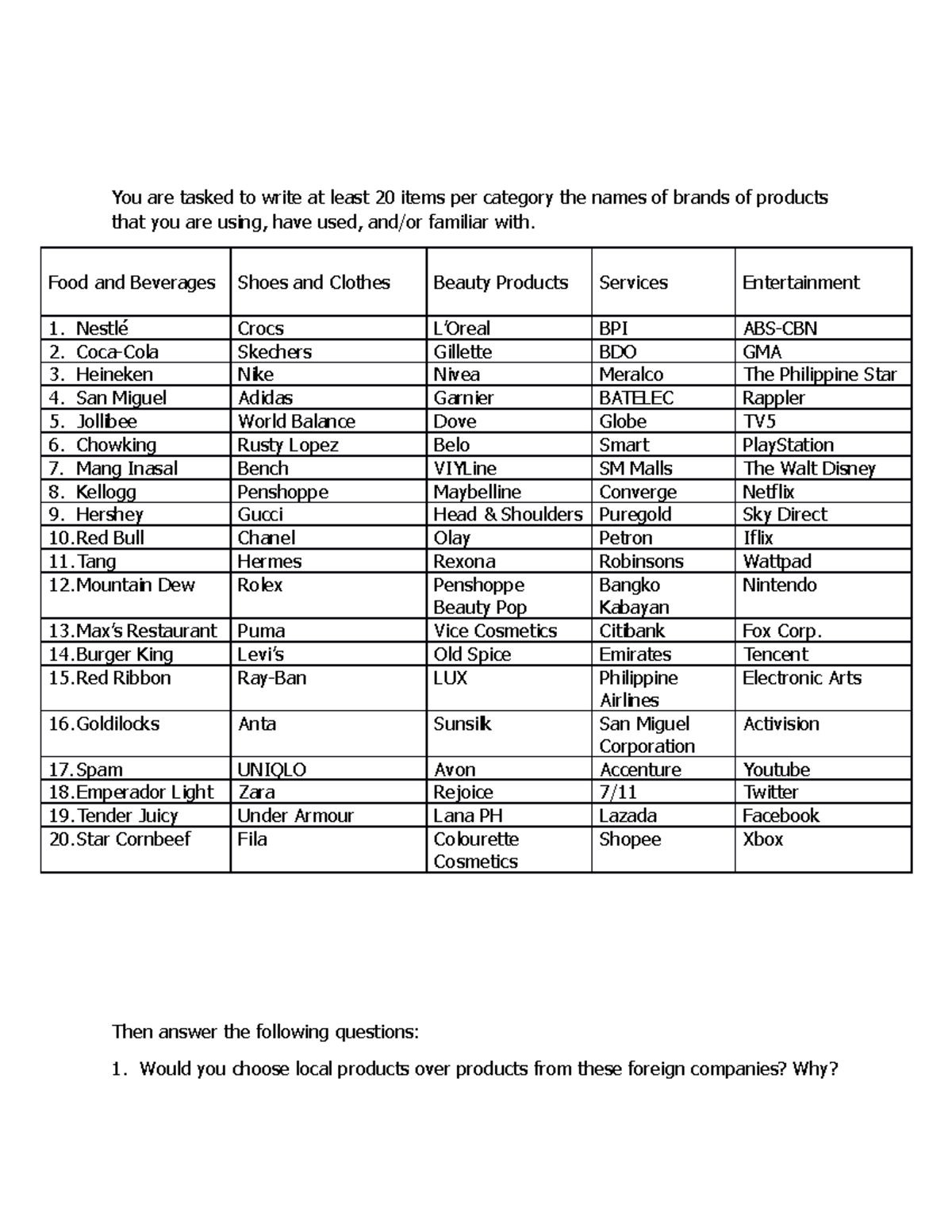 You are tasked to write at least 20 items per category the names of brands of products that you are using, have used, and/or familiar with.

| Food and Beverages | Shoes and Clothes | Beauty Products | Services | Entertainment |
|---|---|---|---|---|
| 1. Nestlé | Crocs | L'Oreal | BPI | ABS-CBN |
| 2. Coca-Cola | Skechers | Gillette | BDO | GMA |
| 3. Heineken | Nike | Nivea | Meralco | The Philippine Star |
| 4. San Miguel | Adidas | Garnier | BATELEC | Rappler |
| 5. Jollibee | World Balance | Dove | Globe | TV5 |
| 6. Chowking | Rusty Lopez | Belo | Smart | PlayStation |
| 7. Mang Inasal | Bench | VIYLine | SM Malls | The Walt Disney |
| 8. Kellogg | Penshoppe | Maybelline | Converge | Netflix |
| 9. Hershey | Gucci | Head & Shoulders | Puregold | Sky Direct |
| 10.Red Bull | Chanel | Olay | Petron | Iflix |
| 11.Tang | Hermes | Rexona | Robinsons | Wattpad |
| 12.Mountain Dew | Rolex | Penshoppe Beauty Pop | Bangko Kabayan | Nintendo |
| 13.Max's Restaurant | Puma | Vice Cosmetics | Citibank | Fox Corp. |
| 14.Burger King | Levi's | Old Spice | Emirates | Tencent |
| 15.Red Ribbon | Ray-Ban | LUX | Philippine Airlines | Electronic Arts |
| 16.Goldilocks | Anta | Sunsilk | San Miguel Corporation | Activision |
| 17.Spam | UNIQLO | Avon | Accenture | Youtube |
| 18.Emperador Light | Zara | Rejoice | 7/11 | Twitter |
| 19.Tender Juicy | Under Armour | Lana PH | Lazada | Facebook |
| 20.Star Cornbeef | Fila | Colourette Cosmetics | Shopee | Xbox |

Then answer the following questions:

1. Would you choose local products over products from these foreign companies? Why?